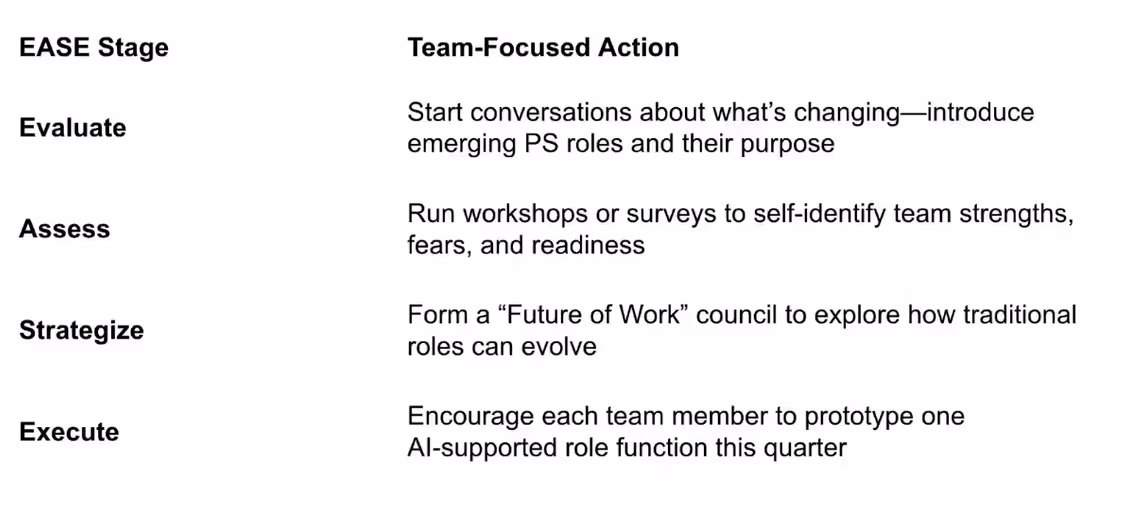 | EASE Stage | Team-Focused Action |
|---|---|
| Evaluate | Start conversations about what's changing—introduce emerging PS roles and their purpose |
| Assess | Run workshops or surveys to self-identify team strengths, fears, and readiness |
| Strategize | Form a "Future of Work" council to explore how traditional roles can evolve |
| Execute | Encourage each team member to prototype one AI-supported role function this quarter |